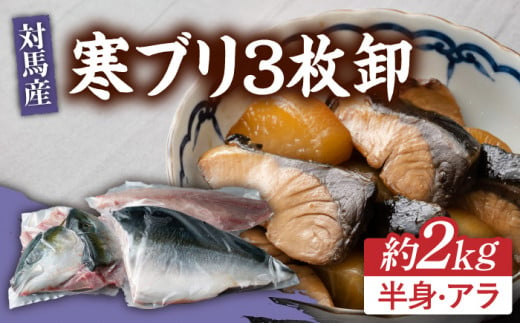 対馬産

寒ブリ3枚卸

約2kg

半身・アラ